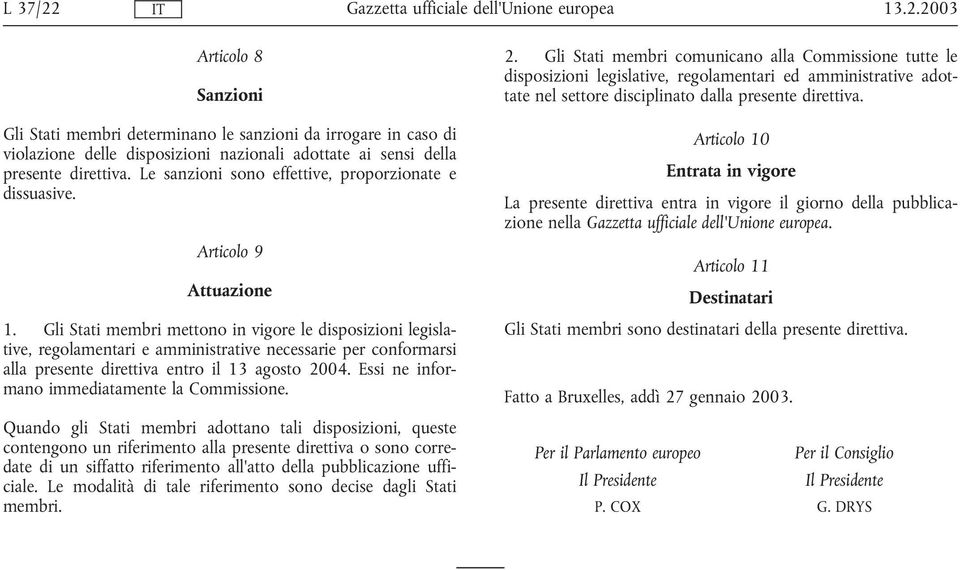 L 37/22 IT Gazzetta ufficiale dell'Unione europea 13.2.2003

Articolo 8

Sanzioni

Gli Stati membri determinano le sanzioni da irrogare in caso di violazione delle disposizioni nazionali adottate ai sensi della presente direttiva. Le sanzioni sono effettive, proporzionate e dissuasive.

Articolo 9

Attuazione

1. Gli Stati membri mettono in vigore le disposizioni legislative, regolamentari e amministrative necessarie per conformarsi alla presente direttiva entro il 13 agosto 2004. Essi ne informano immediatamente la Commissione.

Quando gli Stati membri adottano tali disposizioni, queste contengono un riferimento alla presente direttiva o sono corredate di un siffatto riferimento all'atto della pubblicazione ufficiale. Le modalità di tale riferimento sono decise dagli Stati membri.

2. Gli Stati membri comunicano alla Commissione tutte le disposizioni legislative, regolamentari ed amministrative adottate nel settore disciplinato dalla presente direttiva.

Articolo 10

Entrata in vigore

La presente direttiva entra in vigore il giorno della pubblicazione nella Gazzetta ufficiale dell'Unione europea.

Articolo 11

Destinatari

Gli Stati membri sono destinatari della presente direttiva.

Fatto a Bruxelles, addì 27 gennaio 2003.

Per il Parlamento europeo
Il Presidente
P. COX

Per il Consiglio
Il Presidente
G. DRYS